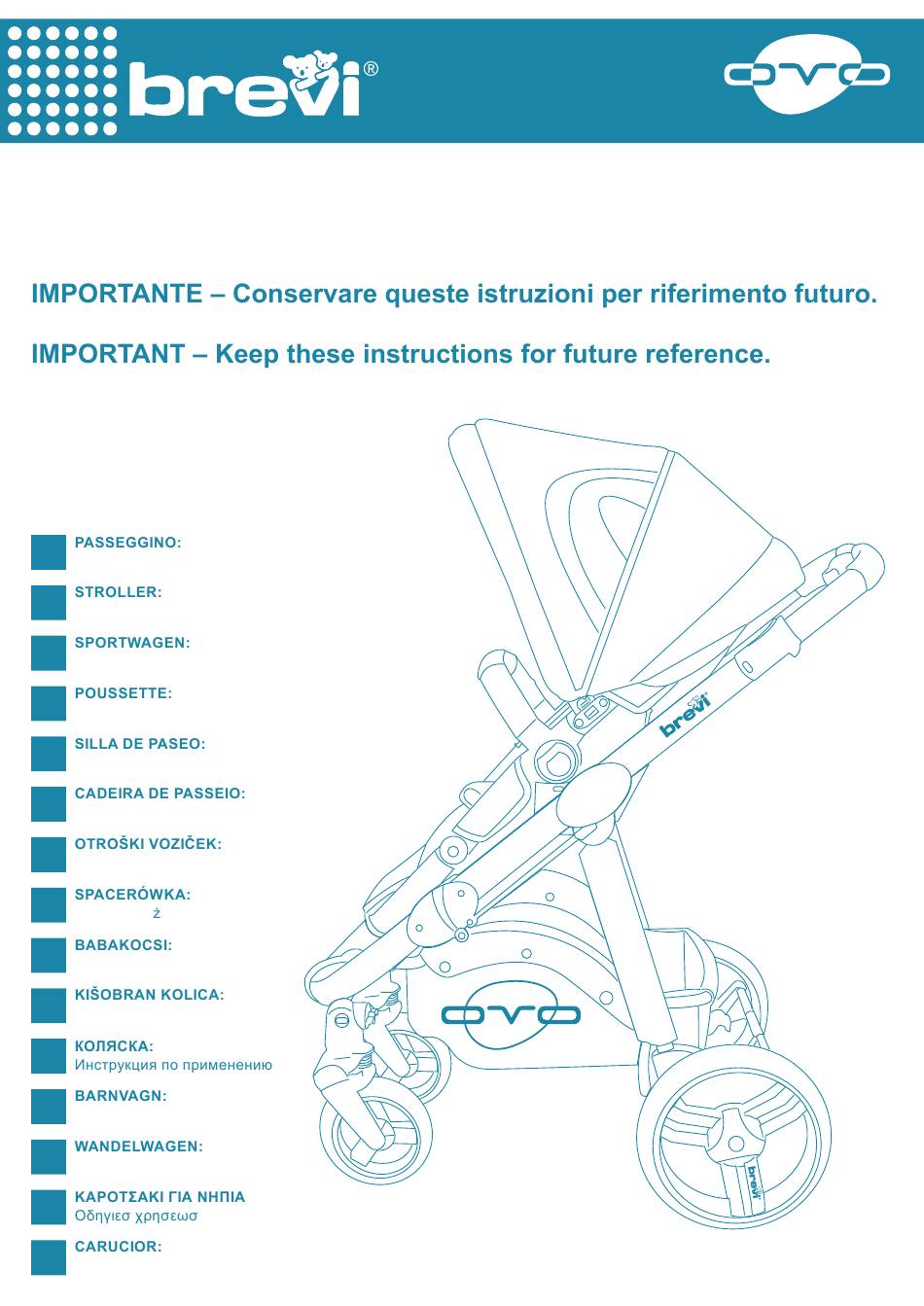 brevi®

ovo

IMPORTANTE – Conservare queste istruzioni per riferimento futuro.

IMPORTANT – Keep these instructions for future reference.

PASSEGGINO:

STROLLER:

SPORTWAGEN:

POUSSETTE:

SILLA DE PASEO:

CADEIRA DE PASSEIO:

OTROŠKI VOZIČEK:

SPACERÓWKA:
ż

BABAKOCSI:

KIŠOBRAN KOLICA:

КОЛЯСКА:
Инструкция по применению

BARNVAGN:

WANDELWAGEN:

ΚΑΡΟΤΣΑΚΙ ΓΙΑ ΝΗΠΙΑ
Οδηγιεσ χρησεωσ

CARUCIOR:

brevi

ovo

brevi